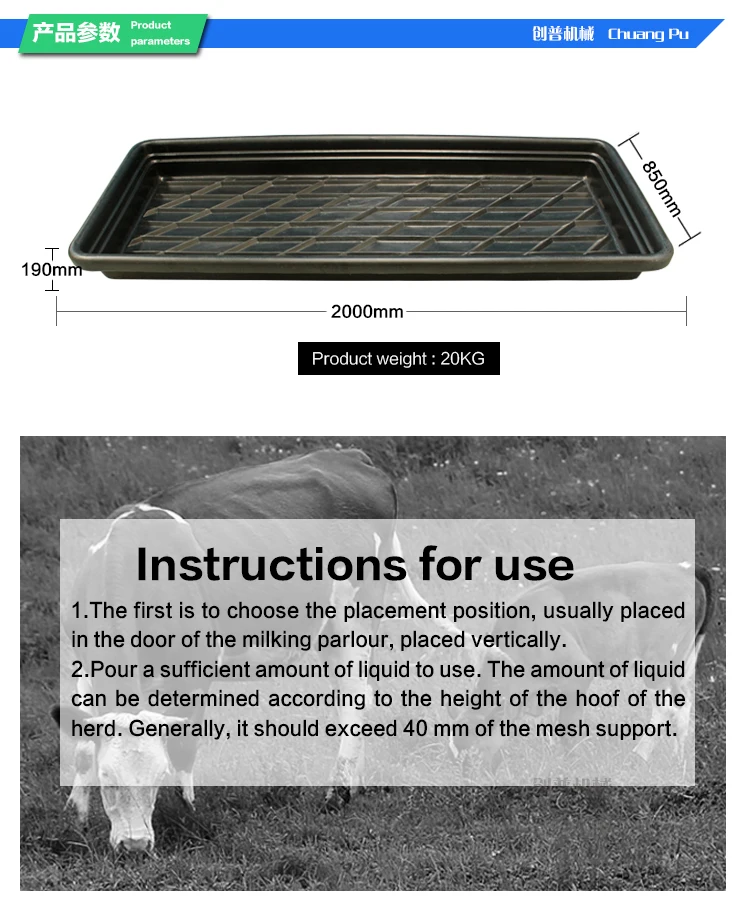 产品参数 Product parameters

创普机械 Chuang Pu

850mm

190mm

2000mm

Product weight : 20KG

Instructions for use

1.The first is to choose the placement position, usually placed in the door of the milking parlour, placed vertically.
2.Pour a sufficient amount of liquid to use. The amount of liquid can be determined according to the height of the hoof of the herd. Generally, it should exceed 40 mm of the mesh support.